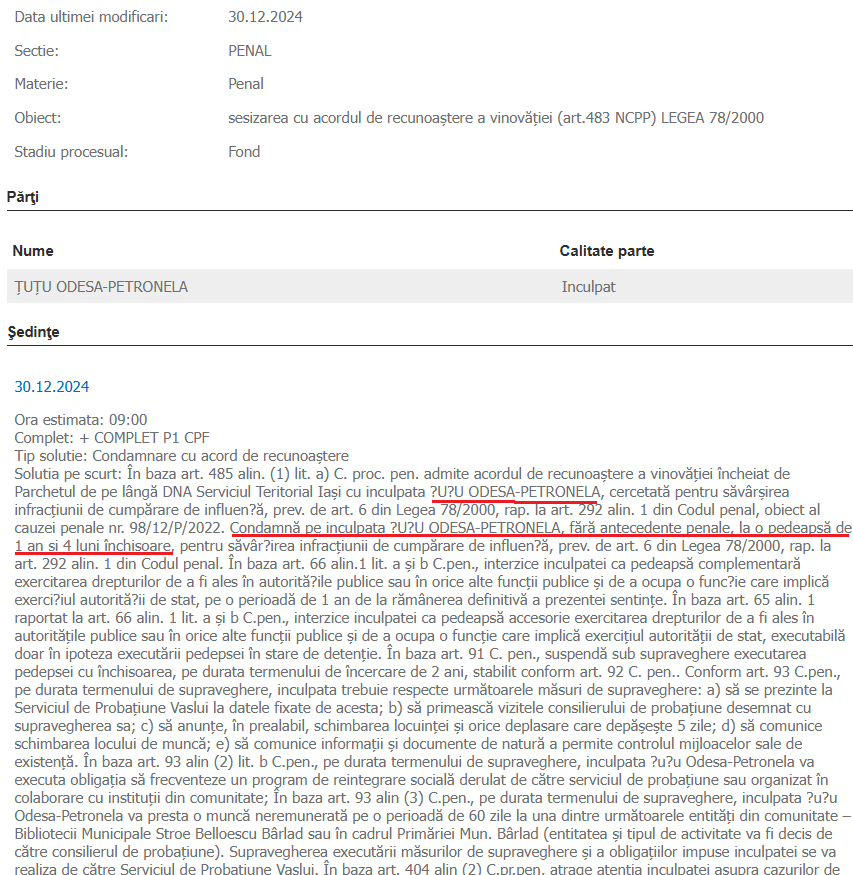 Data ultimei modificari: 30.12.2024

Sectie: PENAL

Materie: Penal

Obiect: sesizarea cu acordul de recunoaștere a vinovăției (art.483 NCPP) LEGEA 78/2000

Stadiu procesual: Fond

Părţi

| Nume | Calitate parte |
|---|---|
| ȚUȚU ODESA-PETRONELA | Inculpat |

Şedinţe

30.12.2024

Ora estimata: 09:00
Complet: + COMPLET P1 CPF
Tip solutie: Condamnare cu acord de recunoaștere
Solutia pe scurt: În baza art. 485 alin. (1) lit. a) C. proc. pen. admite acordul de recunoaștere a vinovăției încheiat de Parchetul de pe lângă DNA Serviciul Teritorial Iași cu inculpata ?U?U ODESA-PETRONELA, cercetată pentru săvârșirea infracțiunii de cumpărare de influen?ă, prev. de art. 6 din Legea 78/2000, rap. la art. 292 alin. 1 din Codul penal, obiect al cauzei penale nr. 98/12/P/2022. Condamnă pe inculpata ?U?U ODESA-PETRONELA, fără antecedente penale, la o pedeapsă de 1 an și 4 luni închisoare, pentru săvâr?irea infracțiunii de cumpărare de influen?ă, prev. de art. 6 din Legea 78/2000, rap. la art. 292 alin. 1 din Codul penal. În baza art. 66 alin.1 lit. a și b C.pen., interzice inculpatei ca pedeapsă complementară exercitarea drepturilor de a fi ales în autorită?ile publice sau în orice alte funcții publice și de a ocupa o func?ie care implică exerci?iul autorită?ii de stat, pe o perioadă de 1 an de la rămânerea definitivă a prezentei sentințe. În baza art. 65 alin. 1 raportat la art. 66 alin. 1 lit. a și b C.pen., interzice inculpatei ca pedeapsă accesorie exercitarea drepturilor de a fi ales în autoritățile publice sau în orice alte funcții publice și de a ocupa o funcție care implică exercițiul autorității de stat, executabilă doar în ipoteza executării pedepsei în stare de detenție. În baza art. 91 C. pen., suspendă sub supraveghere executarea pedepsei cu închisoarea, pe durata termenului de încercare de 2 ani, stabilit conform art. 92 C. pen.. Conform art. 93 C.pen., pe durata termenului de supraveghere, inculpata trebuie respecte următoarele măsuri de supraveghere: a) să se prezinte la Serviciul de Probațiune Vaslui la datele fixate de acesta; b) să primească vizitele consilierului de probațiune desemnat cu supravegherea sa; c) să anunțe, în prealabil, schimbarea locuinței și orice deplasare care depășește 5 zile; d) să comunice schimbarea locului de muncă; e) să comunice informații și documente de natură a permite controlul mijloacelor sale de existență. În baza art. 93 alin (2) lit. b C.pen., pe durata termenului de supraveghere, inculpata ?u?u Odesa-Petronela va executa obligația să frecventeze un program de reintegrare socială derulat de către serviciul de probațiune sau organizat în colaborare cu instituții din comunitate; În baza art. 93 alin (3) C.pen., pe durata termenului de supraveghere, inculpata ?u?u Odesa-Petronela va presta o muncă neremunerată pe o perioadă de 60 zile la una dintre următoarele entități din comunitate – Bibliotecii Municipale Stroe Belloescu Bârlad sau în cadrul Primăriei Mun. Bârlad (entitatea și tipul de activitate va fi decis de către consilierul de probațiune). Supravegherea executării măsurilor de supraveghere și a obligațiilor impuse inculpatei se va realiza de către Serviciul de Probațiune Vaslui. În baza art. 404 alin (2) C.pr.pen. atrage atenția inculpatei asupra cazurilor de